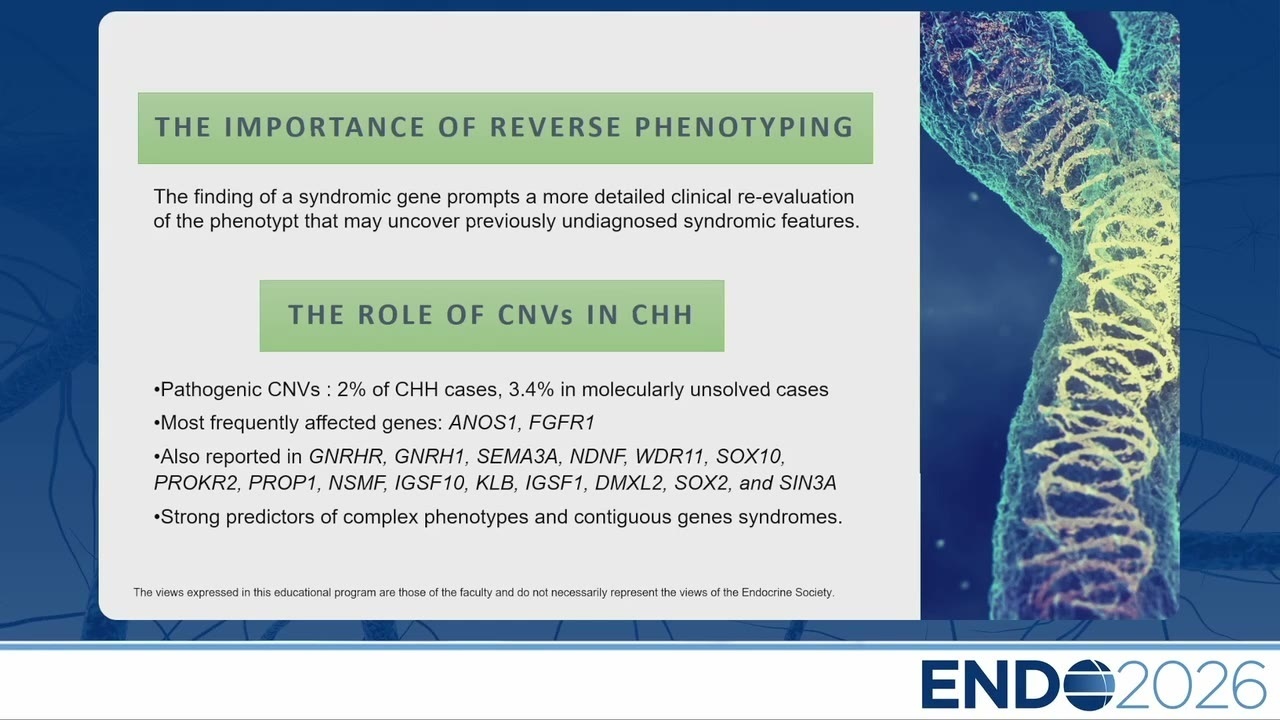 THE IMPORTANCE OF REVERSE PHENOTYPING

The finding of a syndromic gene prompts a more detailed clinical re-evaluation of the phenotypt that may uncover previously undiagnosed syndromic features.

THE ROLE OF CNVs IN CHH

•Pathogenic CNVs : 2% of CHH cases, 3.4% in molecularly unsolved cases

•Most frequently affected genes: ANOS1, FGFR1

•Also reported in GNRHR, GNRH1, SEMA3A, NDNF, WDR11, SOX10, PROKR2, PROP1, NSMF, IGSF10, KLB, IGSF1, DMXL2, SOX2, and SIN3A

•Strong predictors of complex phenotypes and contiguous genes syndromes.

The views expressed in this educational program are those of the faculty and do not necessarily represent the views of the Endocrine Society.

ENDO2026